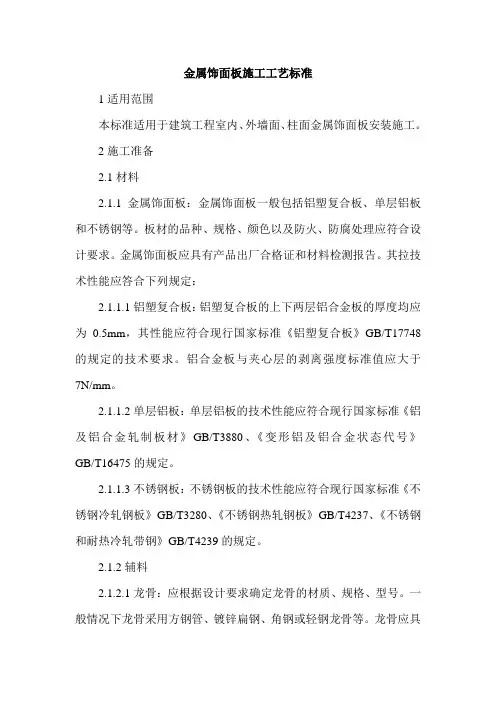 金属饰面板施工工艺标准

1 适用范围

本标准适用于建筑工程室内、外墙面、柱面金属饰面板安装施工。

2 施工准备

2.1 材料

2.1.1 金属饰面板：金属饰面板一般包括铝塑复合板、单层铝板和不锈钢等。板材的品种、规格、颜色以及防火、防腐处理应符合设计要求。金属饰面板应具有产品出厂合格证和材料检测报告。其拉技术性能应答合下列规定：

2.1.1.1 铝塑复合板：铝塑复合板的上下两层铝合金板的厚度均应为 0.5mm，其性能应符合现行国家标准《铝塑复合板》GB/T17748 的规定的技术要求。铝合金板与夹心层的剥离强度标准值应大于 7N/mm。

2.1.1.2 单层铝板：单层铝板的技术性能应符合现行国家标准《铝及铝合金轧制板材》GB/T3880、《变形铝及铝合金状态代号》GB/T16475 的规定。

2.1.1.3 不锈钢板：不锈钢板的技术性能应符合现行国家标准《不锈钢冷轧钢板》GB/T3280、《不锈钢热轧钢板》GB/T4237、《不锈钢和耐热冷轧带钢》GB/T4239 的规定。

2.1.2 辅料

2.1.2.1 龙骨：应根据设计要求确定龙骨的材质、规格、型号。一般情况下龙骨采用方钢管、镀锌扁钢、角钢或轻钢龙骨等。龙骨应具